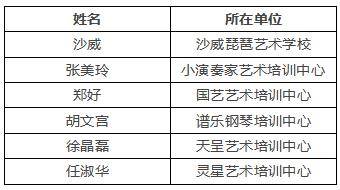 | 姓名 | 所在单位 |
|---|---|
| 沙威 | 沙威琵琶艺术学校 |
| 张美玲 | 小演奏家艺术培训中心 |
| 郑好 | 国艺艺术培训中心 |
| 胡文宫 | 谱乐钢琴培训中心 |
| 徐晶磊 | 天星艺术培训中心 |
| 任淑华 | 灵星艺术培训中心 |